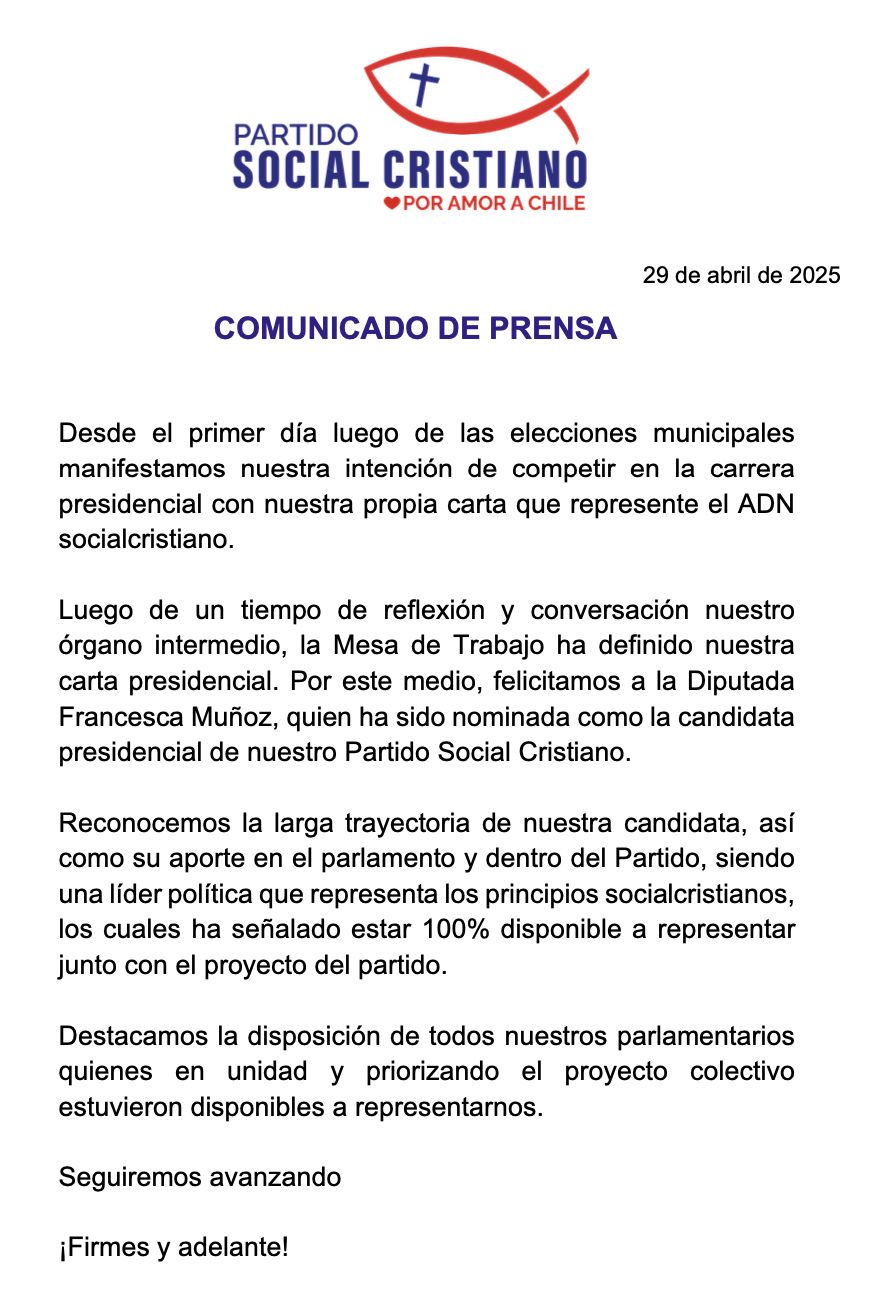 PARTIDO
SOCIAL CRISTIANO
POR AMOR A CHILE

29 de abril de 2025

COMUNICADO DE PRENSA

Desde el primer día luego de las elecciones municipales manifestamos nuestra intención de competir en la carrera presidencial con nuestra propia carta que represente el ADN socialcristiano.

Luego de un tiempo de reflexión y conversación nuestro órgano intermedio, la Mesa de Trabajo ha definido nuestra carta presidencial. Por este medio, felicitamos a la Diputada Francesca Muñoz, quien ha sido nominada como la candidata presidencial de nuestro Partido Social Cristiano.

Reconocemos la larga trayectoria de nuestra candidata, así como su aporte en el parlamento y dentro del Partido, siendo una líder política que representa los principios socialcristianos, los cuales ha señalado estar 100% disponible a representar junto con el proyecto del partido.

Destacamos la disposición de todos nuestros parlamentarios quienes en unidad y priorizando el proyecto colectivo estuvieron disponibles a representarnos.

Seguiremos avanzando

¡Firmes y adelante!